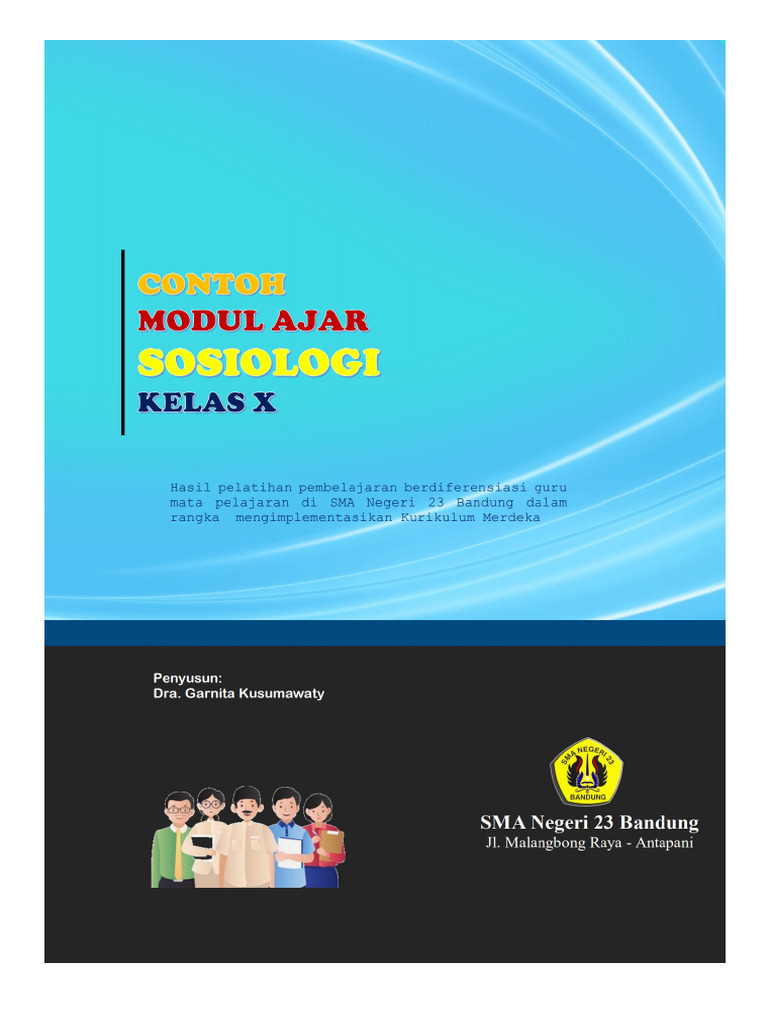 CONTOH
MODUL AJAR
SOSIOLOGI
KELAS X

Hasil pelatihan pembelajaran berdiferensiasi guru mata pelajaran di SMA Negeri 23 Bandung dalam rangka mengimplementasikan Kurikulum Merdeka

Penyusun:
Dra. Garnita Kusumawaty

SMA NEGERI 23
BANDUNG

SMA Negeri 23 Bandung
Jl. Malangbong Raya - Antapani